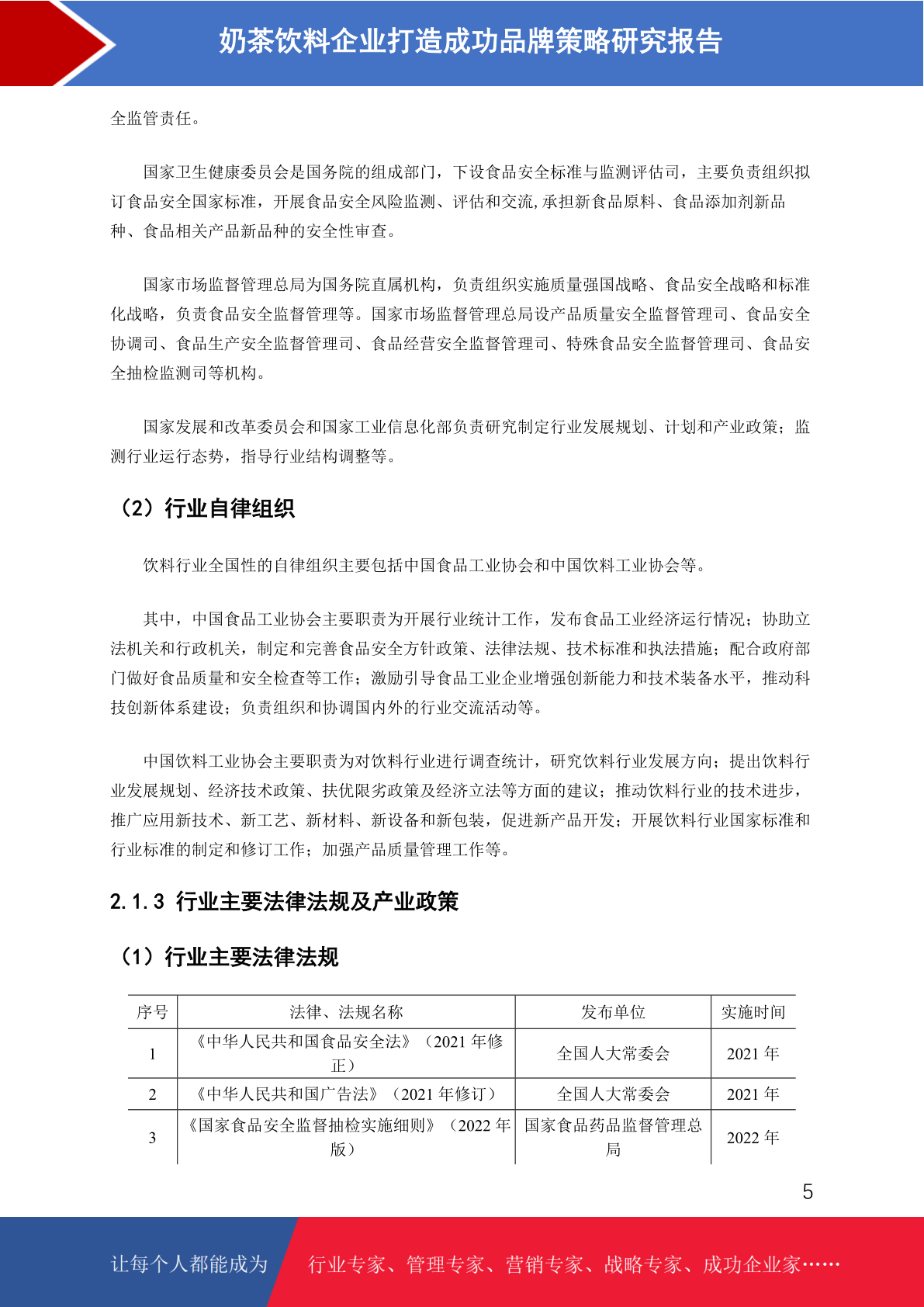 奶茶饮料企业打造成功品牌策略研究报告

全监管责任。

国家卫生健康委员会是国务院的组成部门，下设食品安全标准与监测评估司，主要负责组织拟订食品安全国家标准，开展食品安全风险监测、评估和交流,承担新食品原料、食品添加剂新品种、食品相关产品新品种的安全性审查。

国家市场监督管理总局为国务院直属机构，负责组织实施质量强国战略、食品安全战略和标准化战略，负责食品安全监督管理等。国家市场监督管理总局设产品质量安全监督管理司、食品安全协调司、食品生产安全监督管理司、食品经营安全监督管理司、特殊食品安全监督管理司、食品安全抽检监测司等机构。

国家发展和改革委员会和国家工业信息化部负责研究制定行业发展规划、计划和产业政策；监测行业运行态势，指导行业结构调整等。

（2）行业自律组织

饮料行业全国性的自律组织主要包括中国食品工业协会和中国饮料工业协会等。

其中，中国食品工业协会主要职责为开展行业统计工作，发布食品工业经济运行情况；协助立法机关和行政机关，制定和完善食品安全方针政策、法律法规、技术标准和执法措施；配合政府部门做好食品质量和安全检查等工作；激励引导食品工业企业增强创新能力和技术装备水平，推动科技创新体系建设；负责组织和协调国内外的行业交流活动等。

中国饮料工业协会主要职责为对饮料行业进行调查统计，研究饮料行业发展方向；提出饮料行业发展规划、经济技术政策、扶优限劣政策及经济立法等方面的建议；推动饮料行业的技术进步，推广应用新技术、新工艺、新材料、新设备和新包装，促进新产品开发；开展饮料行业国家标准和行业标准的制定和修订工作；加强产品质量管理工作等。

2.1.3 行业主要法律法规及产业政策

（1）行业主要法律法规

| 序号 | 法律、法规名称 | 发布单位 | 实施时间 |
|---|---|---|---|
| 1 | 《中华人民共和国食品安全法》（2021 年修正） | 全国人大常委会 | 2021 年 |
| 2 | 《中华人民共和国广告法》（2021 年修订） | 全国人大常委会 | 2021 年 |
| 3 | 《国家食品安全监督抽检实施细则》（2022 年版） | 国家食品药品监督管理总局 | 2022 年 |

5

让每个人都能成为 行业专家、管理专家、营销专家、战略专家、成功企业家……